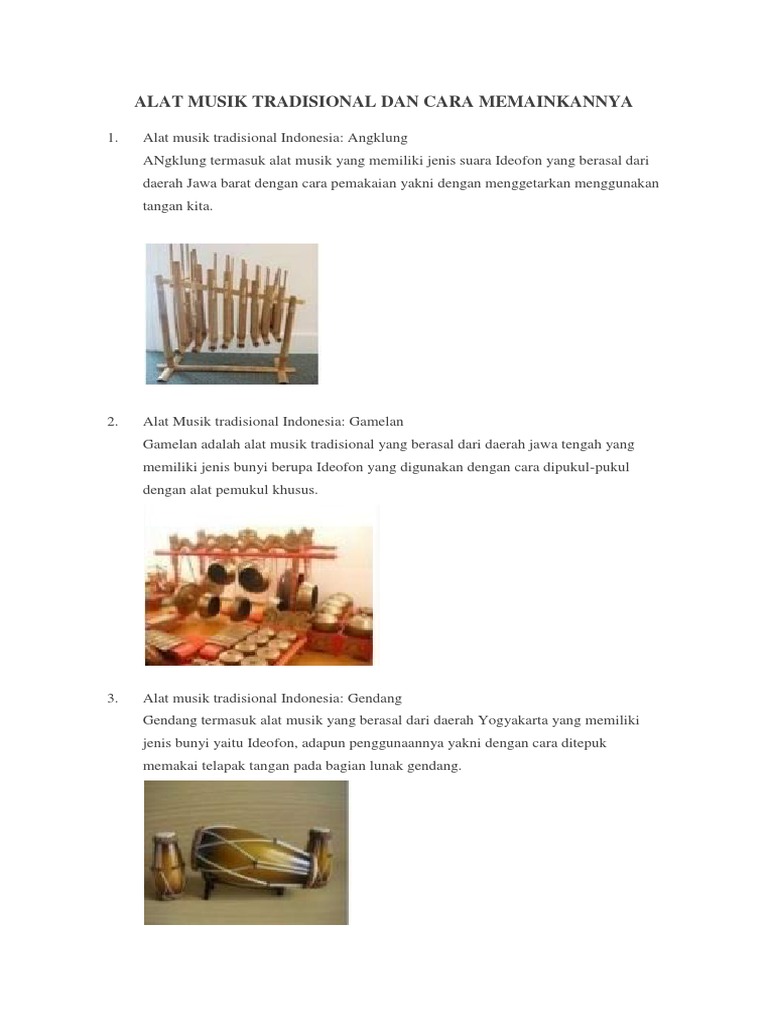 ALAT MUSIK TRADISIONAL DAN CARA MEMAINKANNYA

1. Alat musik tradisional Indonesia: Angklung
ANgklung termasuk alat musik yang memiliki jenis suara Ideofon yang berasal dari daerah Jawa barat dengan cara pemakaian yakni dengan menggetarkan menggunakan tangan kita.

2. Alat Musik tradisional Indonesia: Gamelan
Gamelan adalah alat musik tradisional yang berasal dari daerah jawa tengah yang memiliki jenis bunyi berupa Ideofon yang digunakan dengan cara dipukul-pukul dengan alat pemukul khusus.

3. Alat musik tradisional Indonesia: Gendang
Gendang termasuk alat musik yang berasal dari daerah Yogyakarta yang memiliki jenis bunyi yaitu Ideofon, adapun penggunaannya yakni dengan cara ditepuk memakai telapak tangan pada bagian lunak gendang.